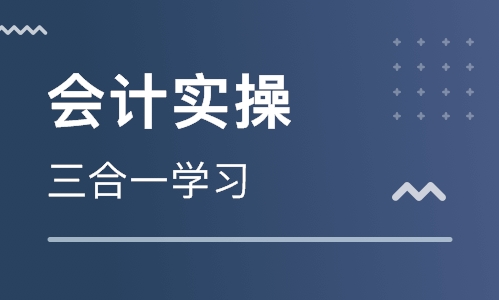 会计实操

三合一学习